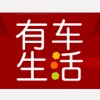 有车
生活